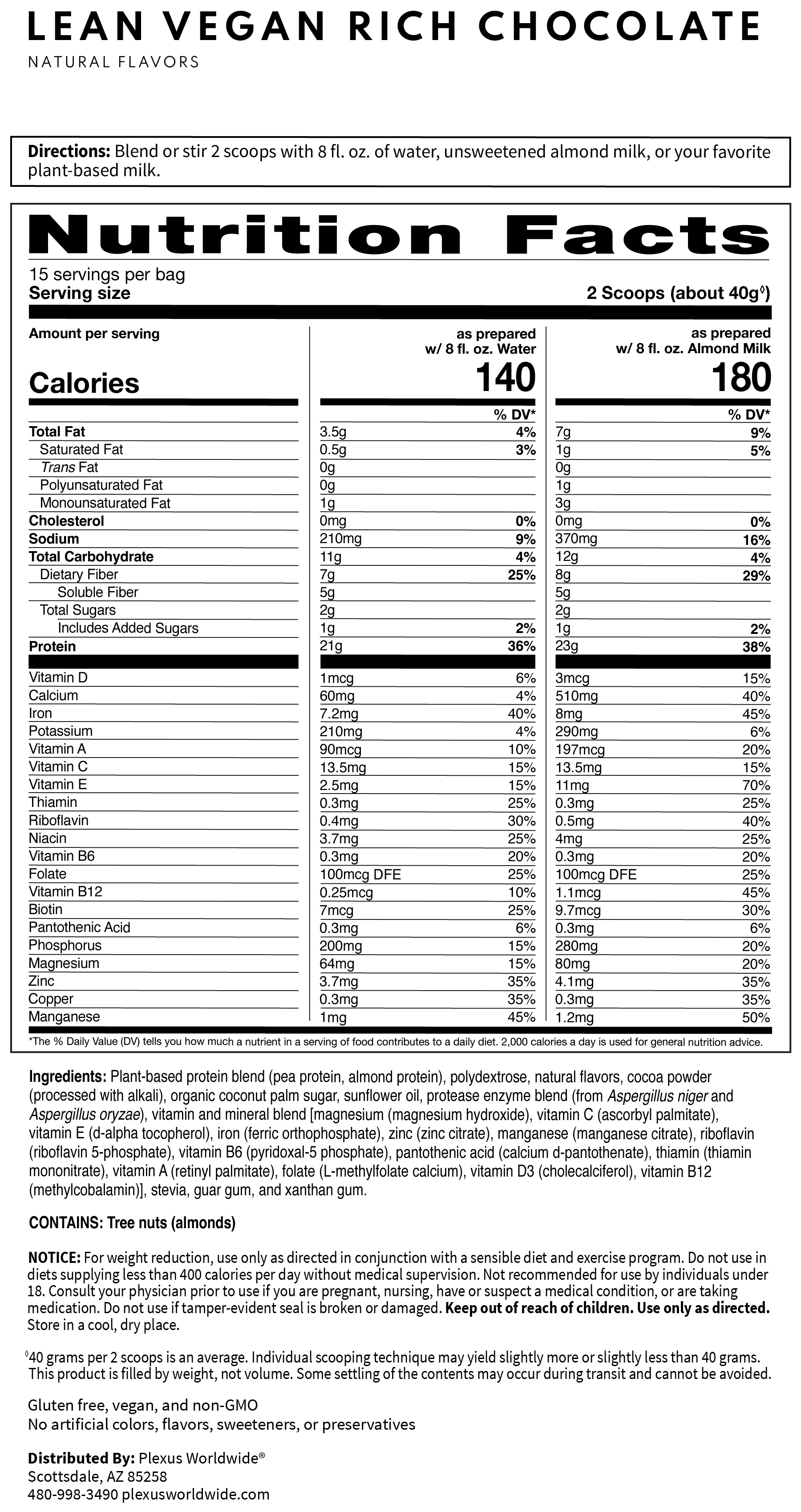 LEAN VEGAN RICH CHOCOLATE
NATURAL FLAVORS

Directions: Blend or stir 2 scoops with 8 fl. oz. of water, unsweetened almond milk, or your favorite plant-based milk.

Nutrition Facts
15 servings per bag
Serving size 2 Scoops (about 40g◊)

| Amount per serving | as prepared w/ 8 fl. oz. Water | | as prepared w/ 8 fl. oz. Almond Milk | |
|---|---|---|---|---|
| Calories | 140 | | 180 | |
| | | % DV* | | % DV* |
| Total Fat | 3.5g | 4% | 7g | 9% |
| Saturated Fat | 0.5g | 3% | 1g | 5% |
| Trans Fat | 0g | | 0g | |
| Polyunsaturated Fat | 0g | | 1g | |
| Monounsaturated Fat | 1g | | 3g | |
| Cholesterol | 0mg | 0% | 0mg | 0% |
| Sodium | 210mg | 9% | 370mg | 16% |
| Total Carbohydrate | 11g | 4% | 12g | 4% |
| Dietary Fiber | 7g | 25% | 8g | 29% |
| Soluble Fiber | 5g | | 5g | |
| Total Sugars | 2g | | 2g | |
| Includes Added Sugars | 1g | 2% | 1g | 2% |
| Protein | 21g | 36% | 23g | 38% |
| Vitamin D | 1mcg | 6% | 3mcg | 15% |
| Calcium | 60mg | 4% | 510mg | 40% |
| Iron | 7.2mg | 40% | 8mg | 45% |
| Potassium | 210mg | 4% | 290mg | 6% |
| Vitamin A | 90mcg | 10% | 197mcg | 20% |
| Vitamin C | 13.5mg | 15% | 13.5mg | 15% |
| Vitamin E | 2.5mg | 15% | 11mg | 70% |
| Thiamin | 0.3mg | 25% | 0.3mg | 25% |
| Riboflavin | 0.4mg | 30% | 0.5mg | 40% |
| Niacin | 3.7mg | 25% | 4mg | 25% |
| Vitamin B6 | 0.3mg | 20% | 0.3mg | 20% |
| Folate | 100mcg DFE | 25% | 100mcg DFE | 25% |
| Vitamin B12 | 0.25mcg | 10% | 1.1mcg | 45% |
| Biotin | 7mcg | 25% | 9.7mcg | 30% |
| Pantothenic Acid | 0.3mg | 6% | 0.3mg | 6% |
| Phosphorus | 200mg | 15% | 280mg | 20% |
| Magnesium | 64mg | 15% | 80mg | 20% |
| Zinc | 3.7mg | 35% | 4.1mg | 35% |
| Copper | 0.3mg | 35% | 0.3mg | 35% |
| Manganese | 1mg | 45% | 1.2mg | 50% |

*The % Daily Value (DV) tells you how much a nutrient in a serving of food contributes to a daily diet. 2,000 calories a day is used for general nutrition advice.

Ingredients: Plant-based protein blend (pea protein, almond protein), polydextrose, natural flavors, cocoa powder (processed with alkali), organic coconut palm sugar, sunflower oil, protease enzyme blend (from Aspergillus niger and Aspergillus oryzae), vitamin and mineral blend [magnesium (magnesium hydroxide), vitamin C (ascorbyl palmitate), vitamin E (d-alpha tocopherol), iron (ferric orthophosphate), zinc (zinc citrate), manganese (manganese citrate), riboflavin (riboflavin 5-phosphate), vitamin B6 (pyridoxal-5 phosphate), pantothenic acid (calcium d-pantothenate), thiamin (thiamin mononitrate), vitamin A (retinyl palmitate), folate (L-methylfolate calcium), vitamin D3 (cholecalciferol), vitamin B12 (methylcobalamin)], stevia, guar gum, and xanthan gum.

CONTAINS: Tree nuts (almonds)

NOTICE: For weight reduction, use only as directed in conjunction with a sensible diet and exercise program. Do not use in diets supplying less than 400 calories per day without medical supervision. Not recommended for use by individuals under 18. Consult your physician prior to use if you are pregnant, nursing, have or suspect a medical condition, or are taking medication. Do not use if tamper-evident seal is broken or damaged. Keep out of reach of children. Use only as directed. Store in a cool, dry place.

◊40 grams per 2 scoops is an average. Individual scooping technique may yield slightly more or slightly less than 40 grams. This product is filled by weight, not volume. Some settling of the contents may occur during transit and cannot be avoided.

Gluten free, vegan, and non-GMO
No artificial colors, flavors, sweeteners, or preservatives

Distributed By: Plexus Worldwide®
Scottsdale, AZ 85258
480-998-3490 plexusworldwide.com